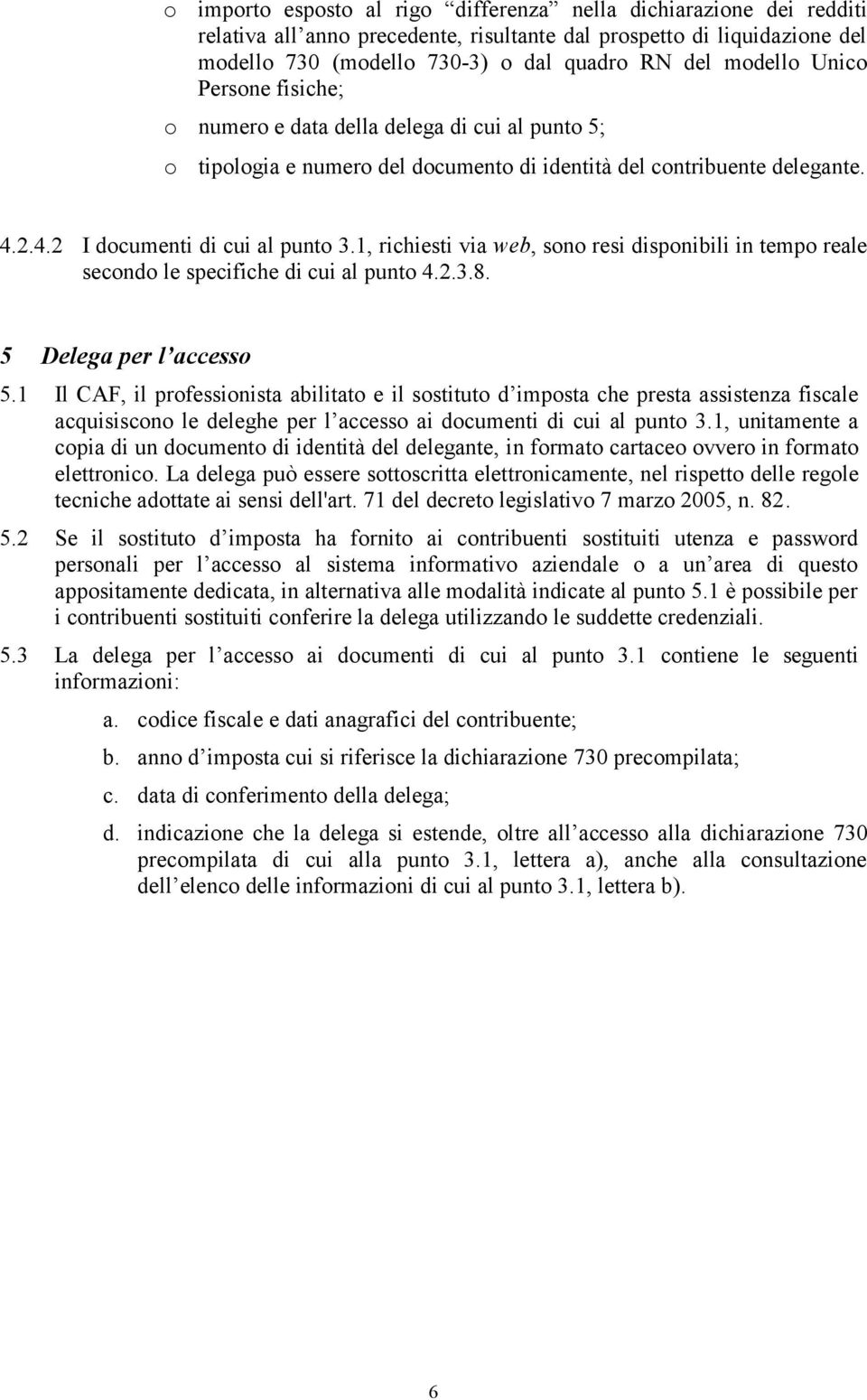 o importo esposto al rigo “differenza” nella dichiarazione dei redditi relativa all’anno precedente, risultante dal prospetto di liquidazione del modello 730 (modello 730-3) o dal quadro RN del modello Unico Persone fisiche;

o numero e data della delega di cui al punto 5;

o tipologia e numero del documento di identità del contribuente delegante.

4.2.4.2 I documenti di cui al punto 3.1, richiesti via web, sono resi disponibili in tempo reale secondo le specifiche di cui al punto 4.2.3.8.

5 Delega per l’accesso

5.1 Il CAF, il professionista abilitato e il sostituto d’imposta che presta assistenza fiscale acquisiscono le deleghe per l’accesso ai documenti di cui al punto 3.1, unitamente a copia di un documento di identità del delegante, in formato cartaceo ovvero in formato elettronico. La delega può essere sottoscritta elettronicamente, nel rispetto delle regole tecniche adottate ai sensi dell'art. 71 del decreto legislativo 7 marzo 2005, n. 82.

5.2 Se il sostituto d’imposta ha fornito ai contribuenti sostituiti utenza e password personali per l’accesso al sistema informativo aziendale o a un’area di questo appositamente dedicata, in alternativa alle modalità indicate al punto 5.1 è possibile per i contribuenti sostituiti conferire la delega utilizzando le suddette credenziali.

5.3 La delega per l’accesso ai documenti di cui al punto 3.1 contiene le seguenti informazioni:

a. codice fiscale e dati anagrafici del contribuente;

b. anno d’imposta cui si riferisce la dichiarazione 730 precompilata;

c. data di conferimento della delega;

d. indicazione che la delega si estende, oltre all’accesso alla dichiarazione 730 precompilata di cui alla punto 3.1, lettera a), anche alla consultazione dell’elenco delle informazioni di cui al punto 3.1, lettera b).

6